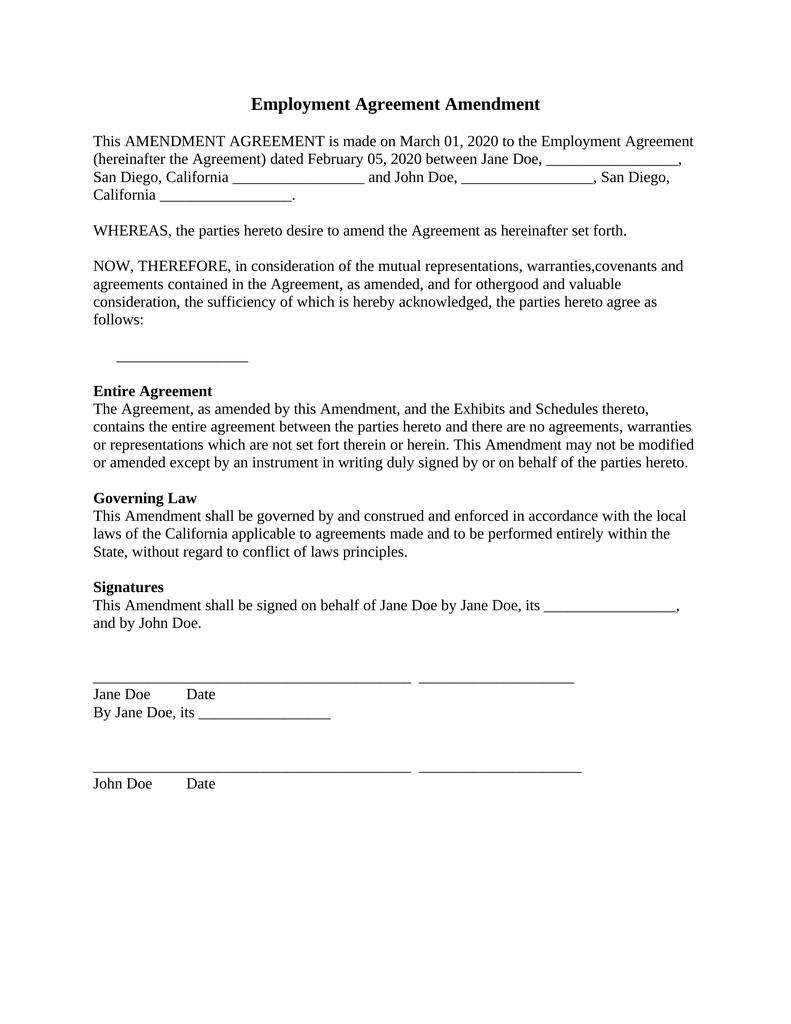 Employment Agreement Amendment

This AMENDMENT AGREEMENT is made on March 01, 2020 to the Employment Agreement (hereinafter the Agreement) dated February 05, 2020 between Jane Doe, _________________, San Diego, California _________________ and John Doe, _________________, San Diego, California _________________.

WHEREAS, the parties hereto desire to amend the Agreement as hereinafter set forth.

NOW, THEREFORE, in consideration of the mutual representations, warranties,covenants and agreements contained in the Agreement, as amended, and for othergood and valuable consideration, the sufficiency of which is hereby acknowledged, the parties hereto agree as follows:

_________________

Entire Agreement
The Agreement, as amended by this Amendment, and the Exhibits and Schedules thereto, contains the entire agreement between the parties hereto and there are no agreements, warranties or representations which are not set fort therein or herein. This Amendment may not be modified or amended except by an instrument in writing duly signed by or on behalf of the parties hereto.

Governing Law
This Amendment shall be governed by and construed and enforced in accordance with the local laws of the California applicable to agreements made and to be performed entirely within the State, without regard to conflict of laws principles.

Signatures
This Amendment shall be signed on behalf of Jane Doe by Jane Doe, its _________________, and by John Doe.

_________________________________________ ____________________
Jane Doe Date
By Jane Doe, its _________________

_________________________________________ _____________________
John Doe Date